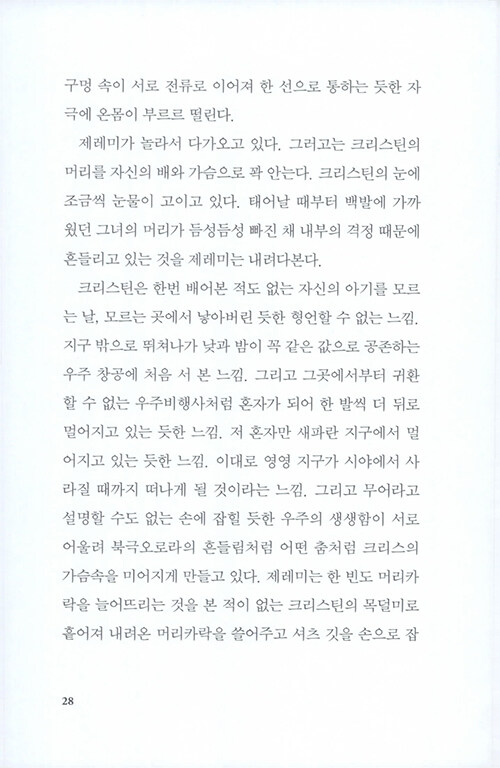 구멍 속이 서로 전류로 이어져 한 선으로 통하는 듯한 자극에 온몸이 부르르 떨린다.

제레미가 놀라서 다가오고 있다. 그러고는 크리스틴의 머리를 자신의 배와 가슴으로 꽉 안는다. 크리스틴의 눈에 조금씩 눈물이 고이고 있다. 태어날 때부터 백발에 가까웠던 그녀의 머리가 듬성듬성 빠진 채 내부의 격정 때문에 흔들리고 있는 것을 제레미는 내려다본다.

크리스틴은 한번 배어본 적도 없는 자신의 아기를 모르는 날, 모르는 곳에서 낳아버린 듯한 형언할 수 없는 느낌. 지구 밖으로 뛰쳐나가 낮과 밤이 꼭 같은 값으로 공존하는 우주 창공에 처음 서 본 느낌. 그리고 그곳에서부터 귀환할 수 없는 우주비행사처럼 혼자가 되어 한 발씩 더 뒤로 멀어지고 있는 듯한 느낌. 저 혼자만 새파란 지구에서 멀어지고 있는 듯한 느낌. 이대로 영영 지구가 시야에서 사라질 때까지 떠나게 될 것이라는 느낌. 그리고 무어라고 설명할 수도 없는 손에 잡힐 듯한 우주의 생생함이 서로 어울려 북극오로라의 흔들림처럼 어떤 춤처럼 크리스의 가슴속을 미어지게 만들고 있다. 제레미는 한 번도 머리카락을 늘어뜨리는 것을 본 적이 없는 크리스틴의 목덜미로 흩어져 내려온 머리카락을 쓸어주고 셔츠 깃을 손으로 잡

28